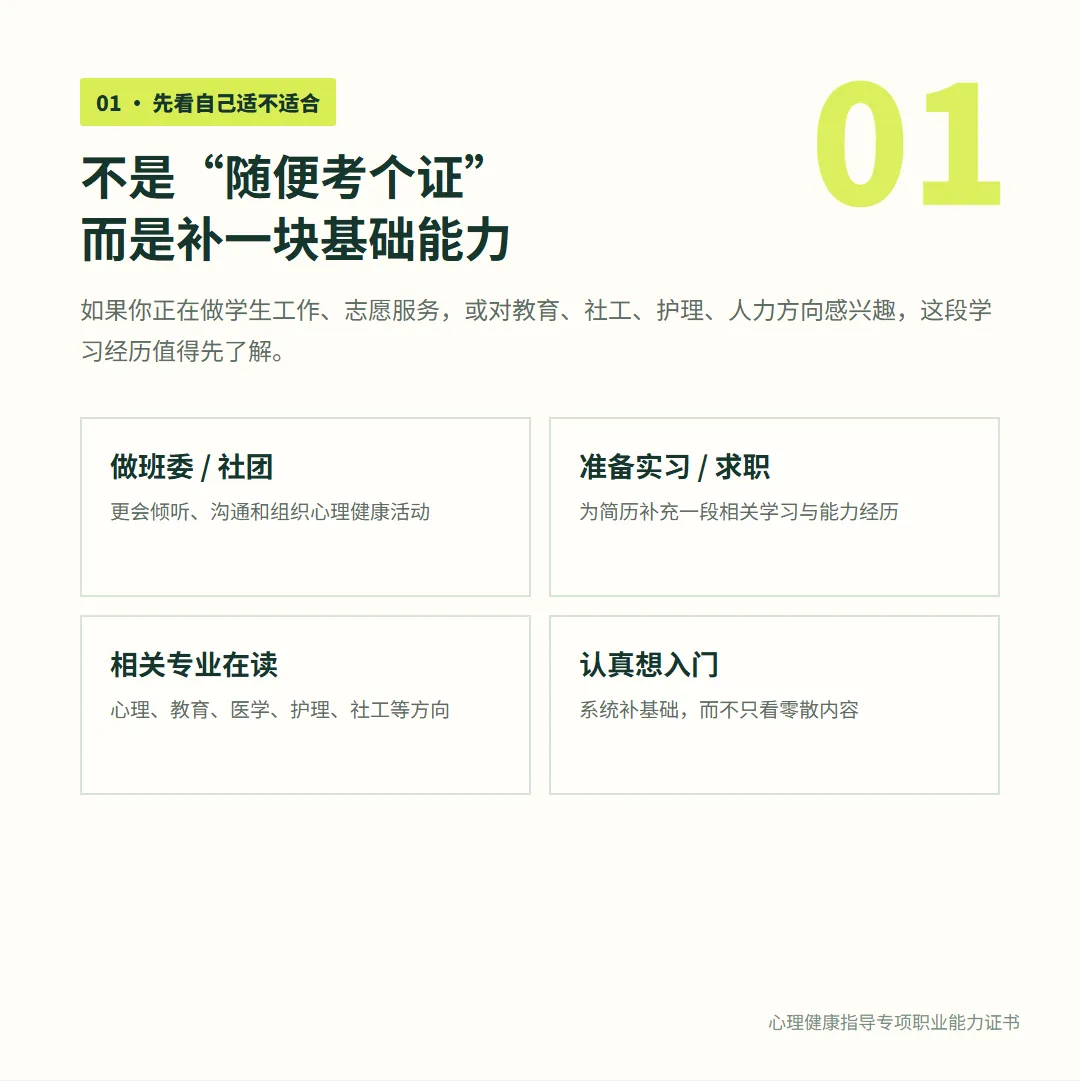 01 · 先看自己适不适合

01

不是“随便考个证”
而是补一块基础能力

如果你正在做学生工作、志愿服务，或对教育、社工、护理、人力方向感兴趣，这段学习经历值得先了解。

做班委 / 社团
更会倾听、沟通和组织心理健康活动

准备实习 / 求职
为简历补充一段相关学习与能力经历

相关专业在读
心理、教育、医学、护理、社工等方向

认真想入门
系统补基础，而不只看零散内容

心理健康指导专项职业能力证书